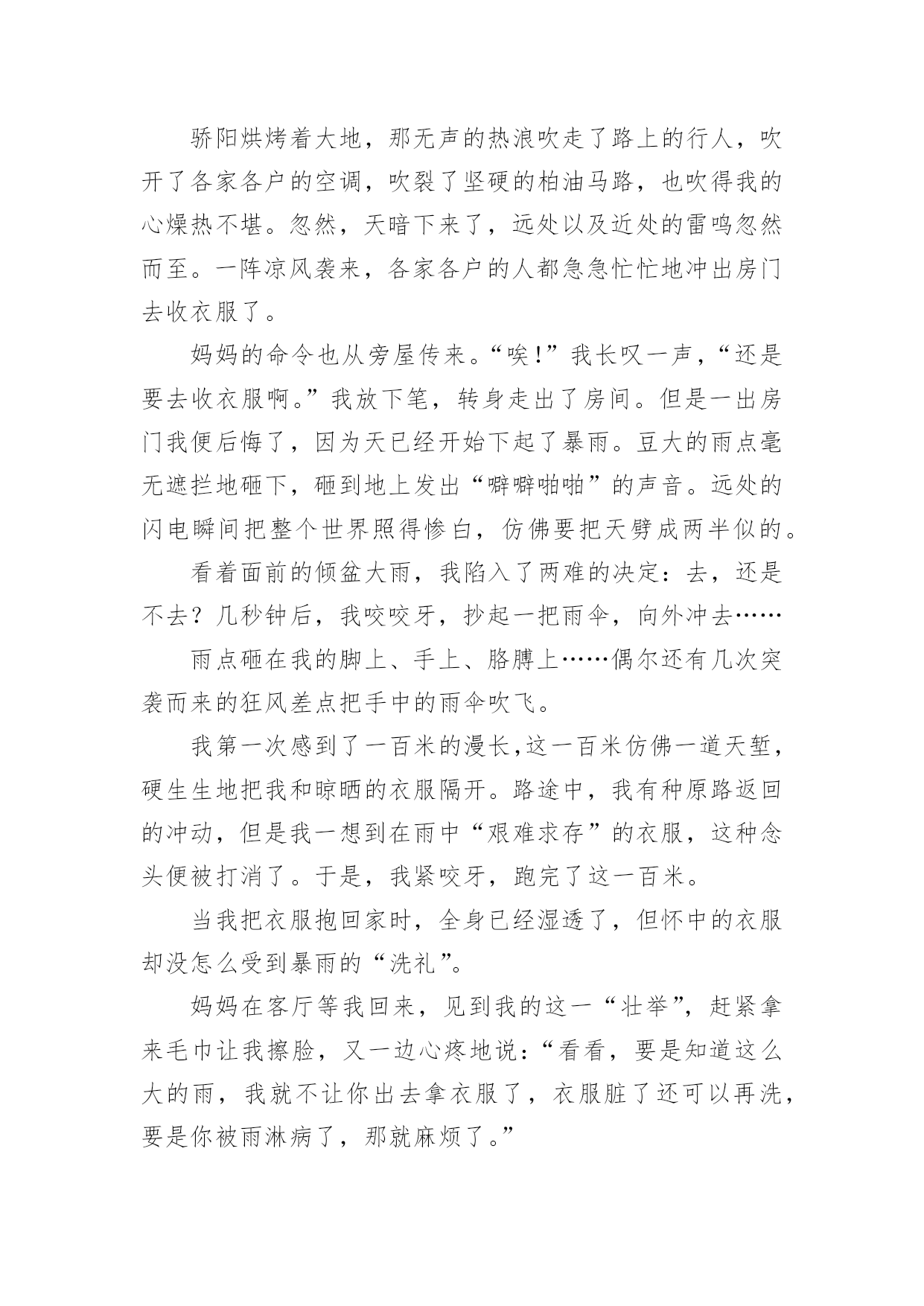 骄阳烘烤着大地，那无声的热浪吹走了路上的行人，吹开了各家各户的空调，吹裂了坚硬的柏油马路，也吹得我的心燥热不堪。忽然，天暗下来了，远处以及近处的雷鸣忽然而至。一阵凉风袭来，各家各户的人都急急忙忙地冲出房门去收衣服了。

妈妈的命令也从旁屋传来。“唉!”我长叹一声，“还是要去收衣服啊。”我放下笔，转身走出了房间。但是一出房门我便后悔了，因为天已经开始下起了暴雨。豆大的雨点毫无遮拦地砸下，砸到地上发出“噼噼啪啪”的声音。远处的闪电瞬间把整个世界照得惨白，仿佛要把天劈成两半似的。

看着面前的倾盆大雨，我陷入了两难的决定：去，还是不去？几秒钟后，我咬咬牙，抄起一把雨伞，向外冲去……

雨点砸在我的脚上、手上、胳膊上……偶尔还有几次突袭而来的狂风差点把手中的雨伞吹飞。

我第一次感到了一百米的漫长,这一百米仿佛一道天堑，硬生生地把我和晾晒的衣服隔开。路途中，我有种原路返回的冲动，但是我一想到在雨中“艰难求存”的衣服，这种念头便被打消了。于是，我紧咬牙，跑完了这一百米。

当我把衣服抱回家时，全身已经湿透了，但怀中的衣服却没怎么受到暴雨的“洗礼”。

妈妈在客厅等我回来，见到我的这一“壮举”，赶紧拿来毛巾让我擦脸，又一边心疼地说：“看看，要是知道这么大的雨，我就不让你出去拿衣服了，衣服脏了还可以再洗，要是你被雨淋病了，那就麻烦了。”